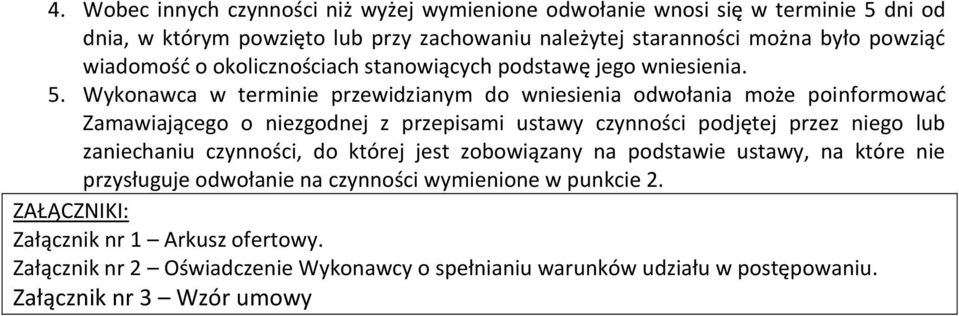 4. Wobec innych czynności niż wyżej wymienione odwołanie wnosi się w terminie 5 dni od dnia, w którym powzięto lub przy zachowaniu należytej staranności można było powziąć wiadomość o okolicznościach stanowiących podstawę jego wniesienia.

5. Wykonawca w terminie przewidzianym do wniesienia odwołania może poinformować Zamawiającego o niezgodnej z przepisami ustawy czynności podjętej przez niego lub zaniechaniu czynności, do której jest zobowiązany na podstawie ustawy, na które nie przysługuje odwołanie na czynności wymienione w punkcie 2.

ZAŁĄCZNIKI:
Załącznik nr 1 – Arkusz ofertowy.
Załącznik nr 2 – Oświadczenie Wykonawcy o spełnianiu warunków udziału w postępowaniu.
Załącznik nr 3 – Wzór umowy